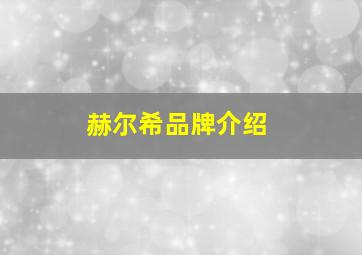 赫尔希品牌介绍